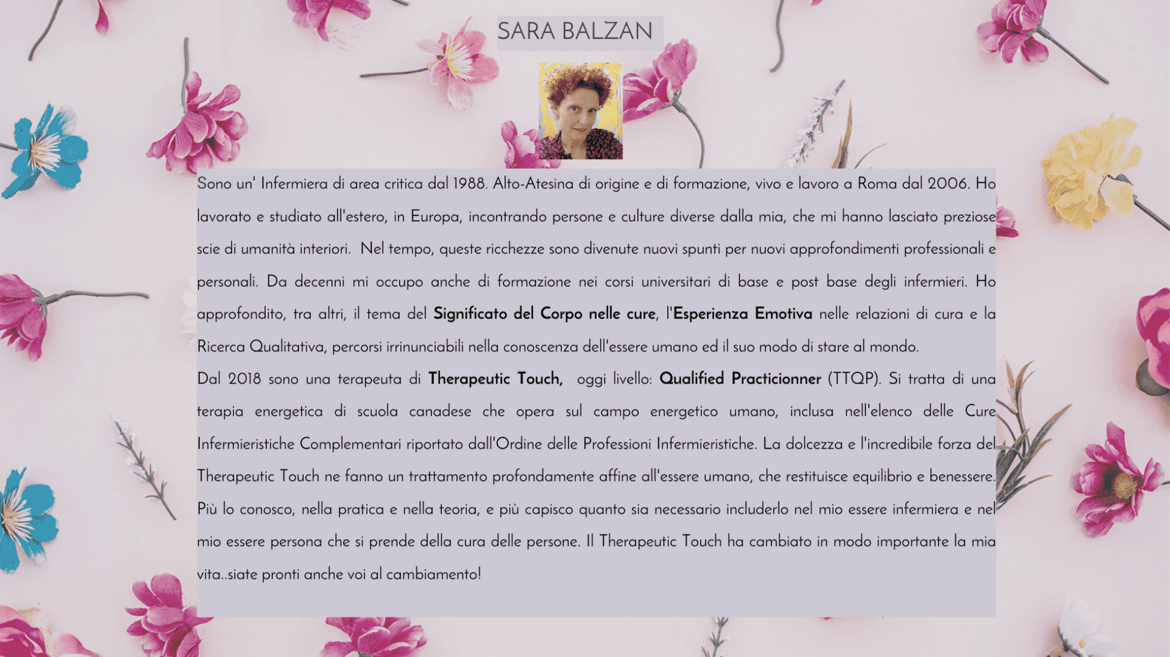 SARA BALZAN

Sono un' Infermiera di area critica dal 1988. Alto-Atesina di origine e di formazione, vivo e lavoro a Roma dal 2006. Ho lavorato e studiato all'estero, in Europa, incontrando persone e culture diverse dalla mia, che mi hanno lasciato preziose scie di umanità interiori. Nel tempo, queste ricchezze sono divenute nuovi spunti per nuovi approfondimenti professionali e personali. Da decenni mi occupo anche di formazione nei corsi universitari di base e post base degli infermieri. Ho approfondito, tra altri, il tema del Significato del Corpo nelle cure, l'Esperienza Emotiva nelle relazioni di cura e la Ricerca Qualitativa, percorsi irrinunciabili nella conoscenza dell'essere umano ed il suo modo di stare al mondo.

Dal 2018 sono una terapeuta di Therapeutic Touch, oggi livello: Qualified Practicionner (TTQP). Si tratta di una terapia energetica di scuola canadese che opera sul campo energetico umano, inclusa nell'elenco delle Cure Infermieristiche Complementari riportato dall'Ordine delle Professioni Infermieristiche. La dolcezza e l'incredibile forza del Therapeutic Touch ne fanno un trattamento profondamente affine all'essere umano, che restituisce equilibrio e benessere. Più lo conosco, nella pratica e nella teoria, e più capisco quanto sia necessario includerlo nel mio essere infermiera e nel mio essere persona che si prende della cura delle persone. Il Therapeutic Touch ha cambiato in modo importante la mia vita..siate pronti anche voi al cambiamento!